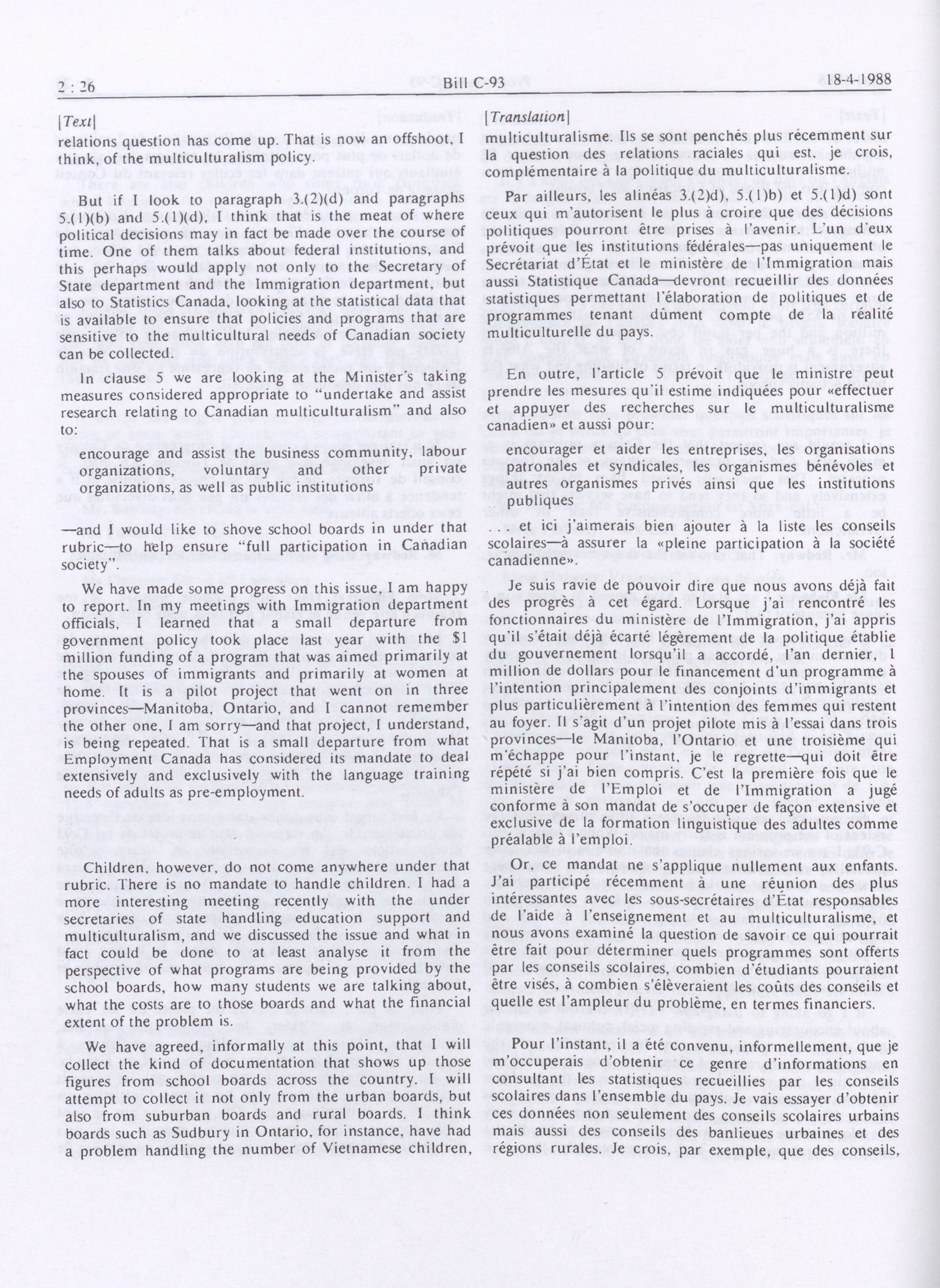 2 : 26

Bill C-93

18-4-1988

[Text]

relations question has come up. That is now an offshoot, I think, of the multiculturalism policy.

But if I look to paragraph 3.(2)(d) and paragraphs 5.(1)(b) and 5.(1)(d), I think that is the meat of where political decisions may in fact be made over the course of time. One of them talks about federal institutions, and this perhaps would apply not only to the Secretary of State department and the Immigration department, but also to Statistics Canada, looking at the statistical data that is available to ensure that policies and programs that are sensitive to the multicultural needs of Canadian society can be collected.

In clause 5 we are looking at the Minister's taking measures considered appropriate to "undertake and assist research relating to Canadian multiculturalism" and also to:

encourage and assist the business community, labour organizations, voluntary and other private organizations, as well as public institutions

—and I would like to shove school boards in under that rubric—to help ensure "full participation in Canadian society".

We have made some progress on this issue, I am happy to report. In my meetings with Immigration department officials, I learned that a small departure from government policy took place last year with the $1 million funding of a program that was aimed primarily at the spouses of immigrants and primarily at women at home. It is a pilot project that went on in three provinces—Manitoba, Ontario, and I cannot remember the other one, I am sorry—and that project, I understand, is being repeated. That is a small departure from what Employment Canada has considered its mandate to deal extensively and exclusively with the language training needs of adults as pre-employment.

Children, however, do not come anywhere under that rubric. There is no mandate to handle children. I had a more interesting meeting recently with the under secretaries of state handling education support and multiculturalism, and we discussed the issue and what in fact could be done to at least analyse it from the perspective of what programs are being provided by the school boards, how many students we are talking about, what the costs are to those boards and what the financial extent of the problem is.

We have agreed, informally at this point, that I will collect the kind of documentation that shows up those figures from school boards across the country. I will attempt to collect it not only from the urban boards, but also from suburban boards and rural boards. I think boards such as Sudbury in Ontario, for instance, have had a problem handling the number of Vietnamese children,

[Translation]

multiculturalisme. Ils se sont penchés plus récemment sur la question des relations raciales qui est, je crois, complémentaire à la politique du multiculturalisme.

Par ailleurs, les alinéas 3.(2)d), 5.(1)b) et 5.(1)d) sont ceux qui m'autorisent le plus à croire que des décisions politiques pourront être prises à l'avenir. L'un d'eux prévoit que les institutions fédérales—pas uniquement le Secrétariat d'État et le ministère de l'Immigration mais aussi Statistique Canada—devront recueillir des données statistiques permettant l'élaboration de politiques et de programmes tenant dûment compte de la réalité multiculturelle du pays.

En outre, l'article 5 prévoit que le ministre peut prendre les mesures qu'il estime indiquées pour «effectuer et appuyer des recherches sur le multiculturalisme canadien» et aussi pour:

encourager et aider les entreprises, les organisations patronales et syndicales, les organismes bénévoles et autres organismes privés ainsi que les institutions publiques

. . . et ici j'aimerais bien ajouter à la liste les conseils scolaires—à assurer la «pleine participation à la société canadienne».

Je suis ravie de pouvoir dire que nous avons déjà fait des progrès à cet égard. Lorsque j'ai rencontré les fonctionnaires du ministère de l'Immigration, j'ai appris qu'il s'était déjà écarté légèrement de la politique établie du gouvernement lorsqu'il a accordé, l'an dernier, 1 million de dollars pour le financement d'un programme à l'intention principalement des conjoints d'immigrants et plus particulièrement à l'intention des femmes qui restent au foyer. Il s'agit d'un projet pilote mis à l'essai dans trois provinces—le Manitoba, l'Ontario et une troisième qui m'échappe pour l'instant, je le regrette—qui doit être répété si j'ai bien compris. C'est la première fois que le ministère de l'Emploi et de l'Immigration a jugé conforme à son mandat de s'occuper de façon extensive et exclusive de la formation linguistique des adultes comme préalable à l'emploi.

Or, ce mandat ne s'applique nullement aux enfants. J'ai participé récemment à une réunion des plus intéressantes avec les sous-secrétaires d'État responsables de l'aide à l'enseignement et au multiculturalisme, et nous avons examiné la question de savoir ce qui pourrait être fait pour déterminer quels programmes sont offerts par les conseils scolaires, combien d'étudiants pourraient être visés, à combien s'élèveraient les coûts des conseils et quelle est l'ampleur du problème, en termes financiers.

Pour l'instant, il a été convenu, informellement, que je m'occuperais d'obtenir ce genre d'informations en consultant les statistiques recueillies par les conseils scolaires dans l'ensemble du pays. Je vais essayer d'obtenir ces données non seulement des conseils scolaires urbains mais aussi des conseils des banlieues urbaines et des régions rurales. Je crois, par exemple, que des conseils,